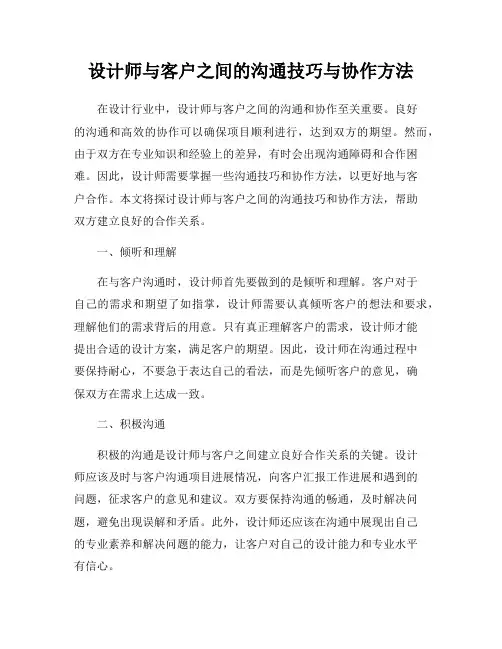 设计师与客户之间的沟通技巧与协作方法

在设计行业中，设计师与客户之间的沟通和协作至关重要。良好的沟通和高效的协作可以确保项目顺利进行，达到双方的期望。然而，由于双方在专业知识和经验上的差异，有时会出现沟通障碍和合作困难。因此，设计师需要掌握一些沟通技巧和协作方法，以更好地与客户合作。本文将探讨设计师与客户之间的沟通技巧和协作方法，帮助双方建立良好的合作关系。

一、倾听和理解

在与客户沟通时，设计师首先要做到的是倾听和理解。客户对于自己的需求和期望了如指掌，设计师需要认真倾听客户的想法和要求，理解他们的需求背后的用意。只有真正理解客户的需求，设计师才能提出合适的设计方案，满足客户的期望。因此，设计师在沟通过程中要保持耐心，不要急于表达自己的看法，而是先倾听客户的意见，确保双方在需求上达成一致。

二、积极沟通

积极的沟通是设计师与客户之间建立良好合作关系的关键。设计师应该及时与客户沟通项目进展情况，向客户汇报工作进展和遇到的问题，征求客户的意见和建议。双方要保持沟通的畅通，及时解决问题，避免出现误解和矛盾。此外，设计师还应该在沟通中展现出自己的专业素养和解决问题的能力，让客户对自己的设计能力和专业水平有信心。